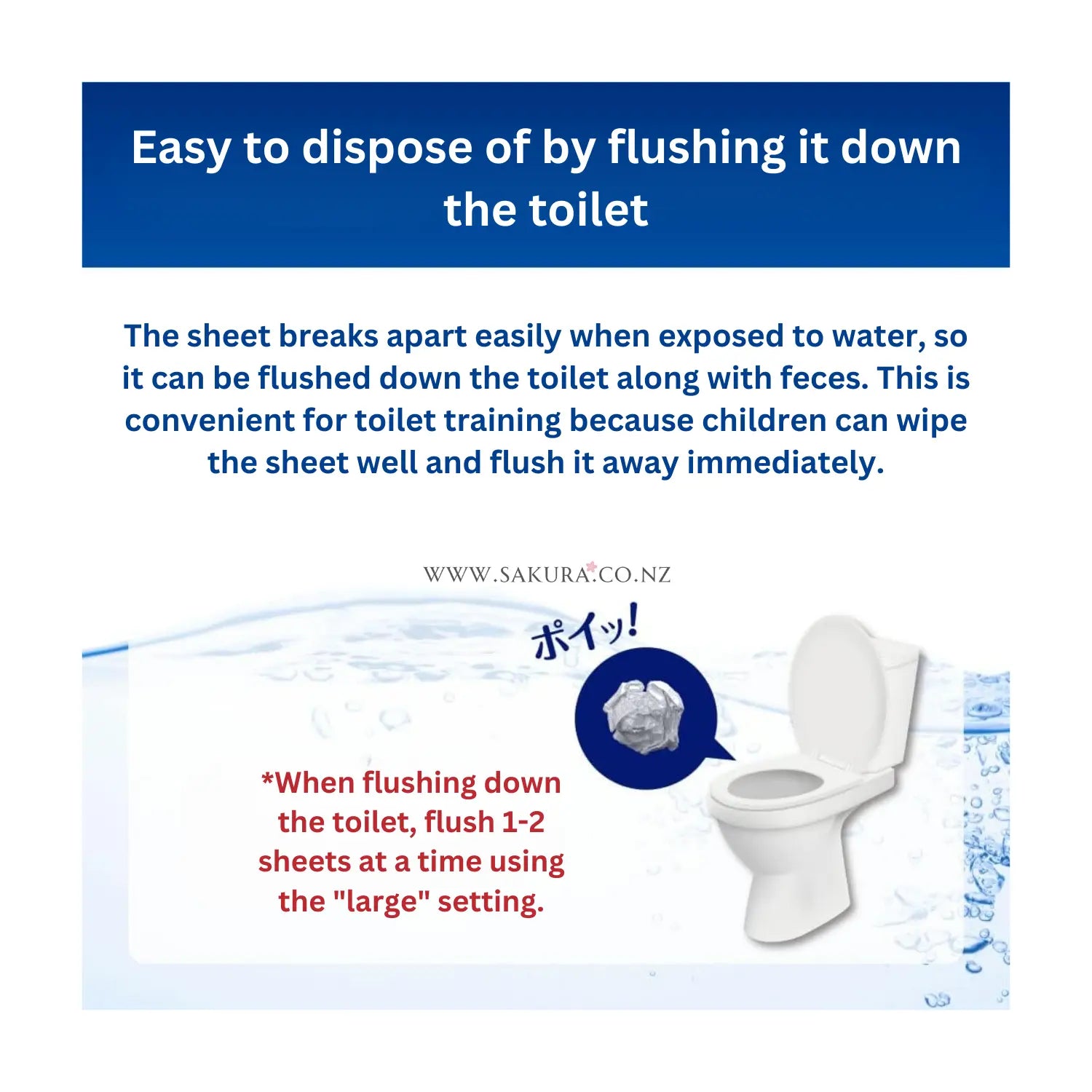 Easy to dispose of by flushing it down the toilet

The sheet breaks apart easily when exposed to water, so it can be flushed down the toilet along with feces. This is convenient for toilet training because children can wipe the sheet well and flush it away immediately.

WWW.SAKURA.CO.NZ

ポイッ!

*When flushing down the toilet, flush 1-2 sheets at a time using the "large" setting.